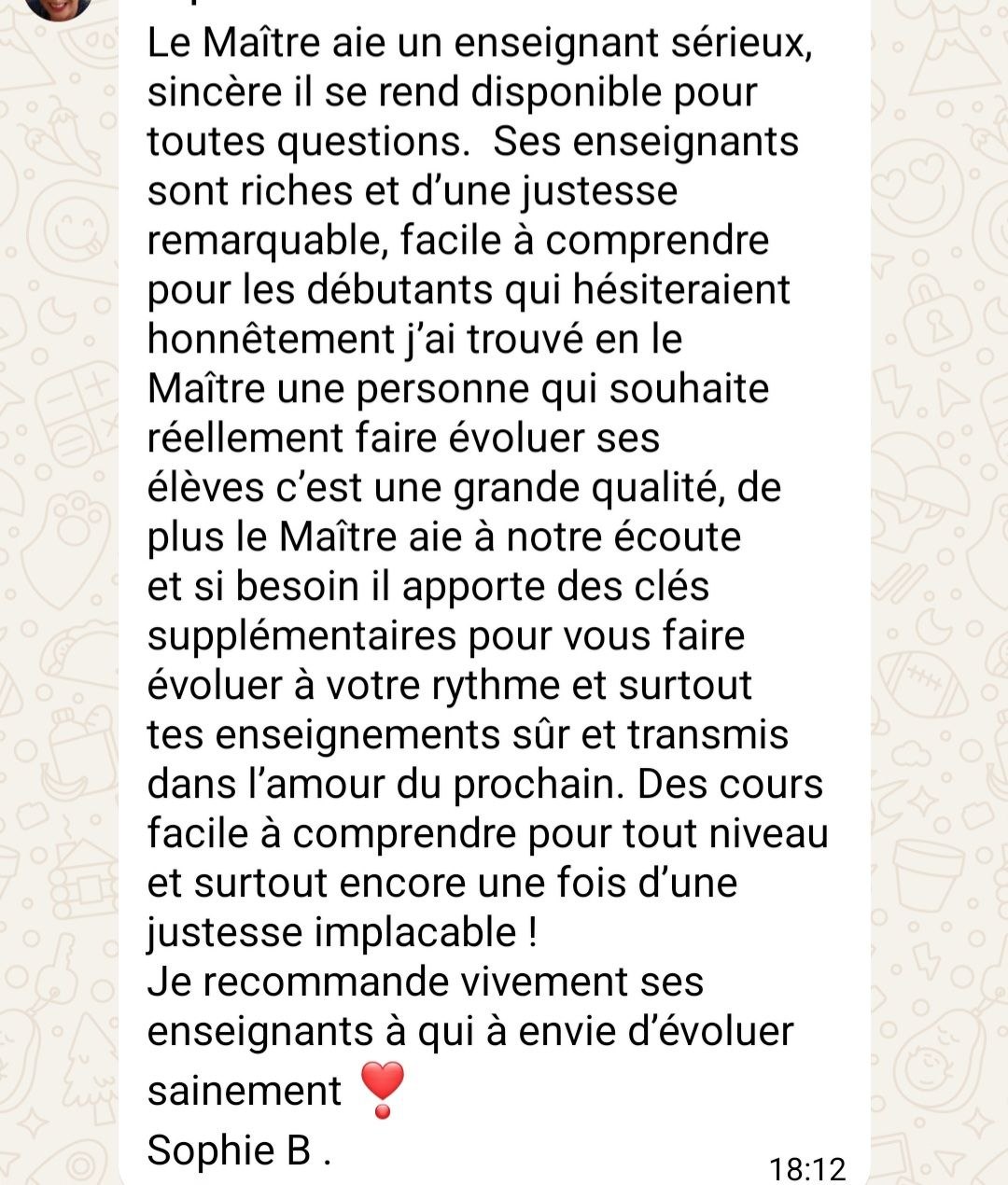 Le Maître aie un enseignant sérieux, sincère il se rend disponible pour toutes questions.  Ses enseignants sont riches et d'une justesse remarquable, facile à comprendre pour les débutants qui hésiteraient honnêtement j'ai trouvé en le Maître une personne qui souhaite réellement faire évoluer ses élèves c'est une grande qualité, de plus le Maître aie à notre écoute et si besoin il apporte des clés supplémentaires pour vous faire évoluer à votre rythme et surtout tes enseignements sûr et transmis dans l'amour du prochain. Des cours facile à comprendre pour tout niveau et surtout encore une fois d'une justesse implacable !
Je recommande vivement ses enseignants à qui à envie d'évoluer sainement ❣️
Sophie B .

18:12